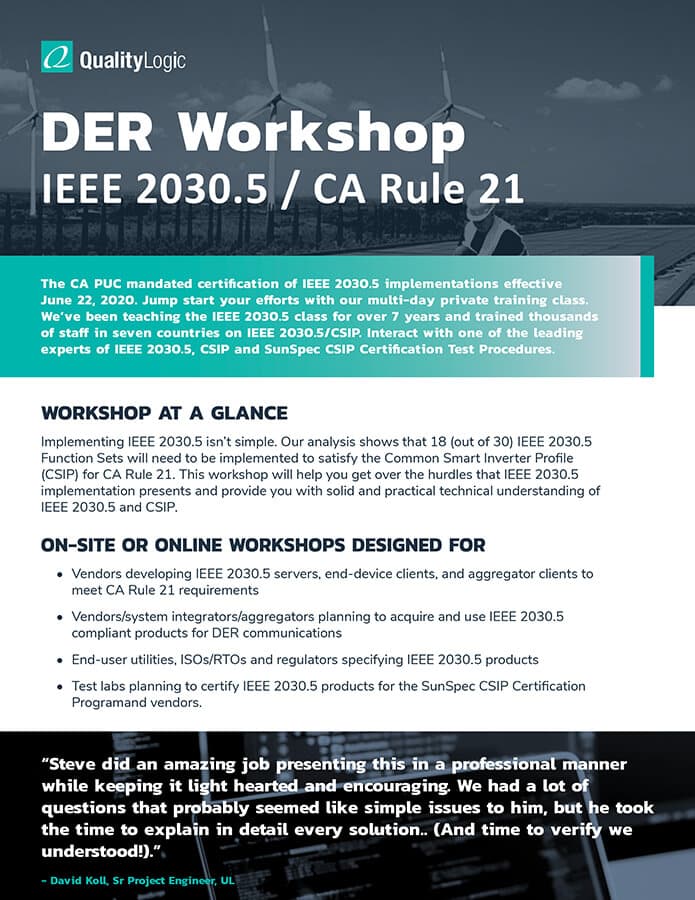 QualityLogic

DER Workshop
IEEE 2030.5 / CA Rule 21

The CA PUC mandated certification of IEEE 2030.5 implementations effective June 22, 2020. Jump start your efforts with our multi-day private training class. We've been teaching the IEEE 2030.5 class for over 7 years and trained thousands of staff in seven countries on IEEE 2030.5/CSIP. Interact with one of the leading experts of IEEE 2030.5, CSIP and SunSpec CSIP Certification Test Procedures.

WORKSHOP AT A GLANCE

Implementing IEEE 2030.5 isn't simple. Our analysis shows that 18 (out of 30) IEEE 2030.5 Function Sets will need to be implemented to satisfy the Common Smart Inverter Profile (CSIP) for CA Rule 21. This workshop will help you get over the hurdles that IEEE 2030.5 implementation presents and provide you with solid and practical technical understanding of IEEE 2030.5 and CSIP.

ON-SITE OR ONLINE WORKSHOPS DESIGNED FOR

• Vendors developing IEEE 2030.5 servers, end-device clients, and aggregator clients to meet CA Rule 21 requirements
• Vendors/system integrators/aggregators planning to acquire and use IEEE 2030.5 compliant products for DER communications
• End-user utilities, ISOs/RTOs and regulators specifying IEEE 2030.5 products
• Test labs planning to certify IEEE 2030.5 products for the SunSpec CSIP Certification Programand vendors.

"Steve did an amazing job presenting this in a professional manner while keeping it light hearted and encouraging. We had a lot of questions that probably seemed like simple issues to him, but he took the time to explain in detail every solution.. (And time to verify we understood!)."

– David Koll, Sr Project Engineer, UL